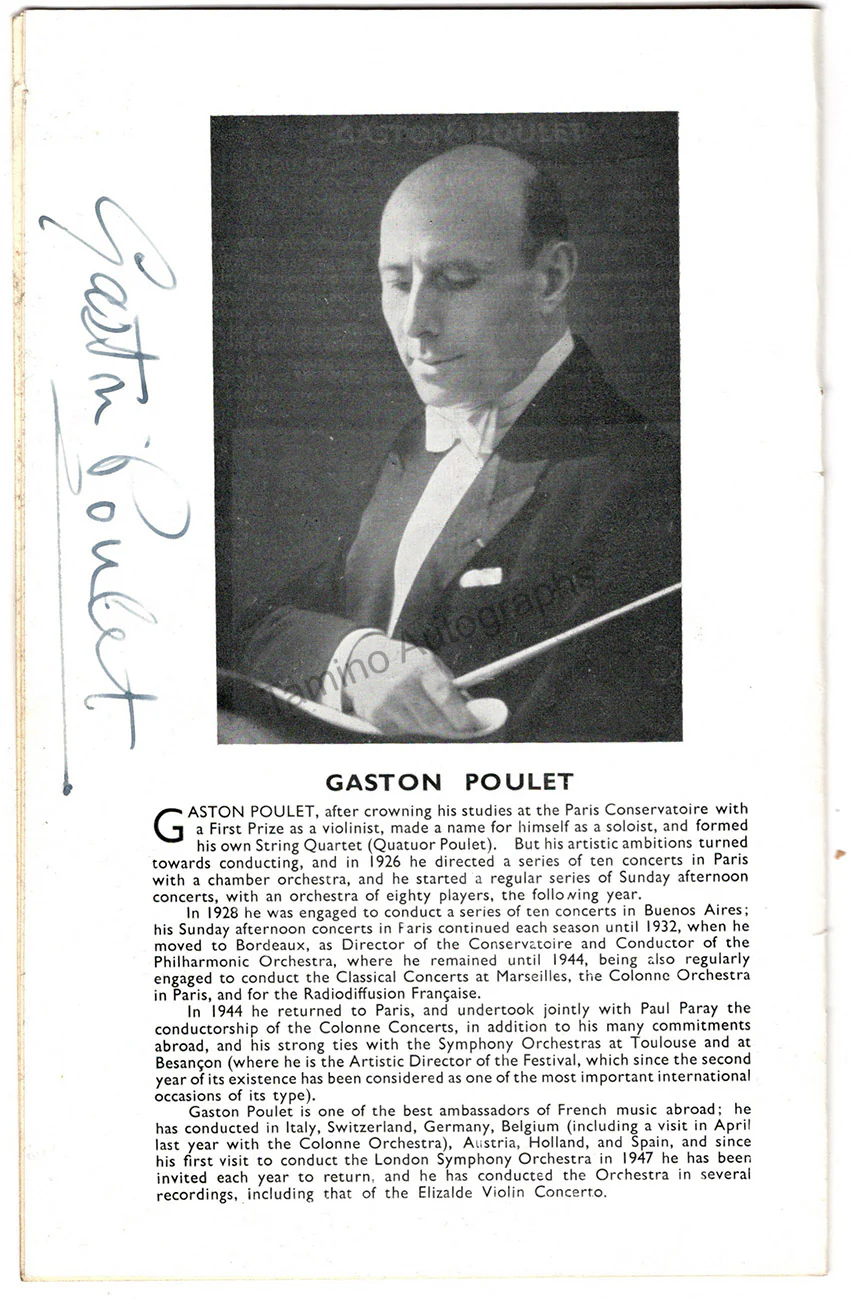 Gaston Poulet

GASTON POULET

GASTON POULET, after crowning his studies at the Paris Conservatoire with a First Prize as a violinist, made a name for himself as a soloist, and formed his own String Quartet (Quatuor Poulet). But his artistic ambitions turned towards conducting, and in 1926 he directed a series of ten concerts in Paris with a chamber orchestra, and he started a regular series of Sunday afternoon concerts, with an orchestra of eighty players, the following year.

In 1928 he was engaged to conduct a series of ten concerts in Buenos Aires; his Sunday afternoon concerts in Paris continued each season until 1932, when he moved to Bordeaux, as Director of the Conservatoire and Conductor of the Philharmonic Orchestra, where he remained until 1944, being also regularly engaged to conduct the Classical Concerts at Marseilles, the Colonne Orchestra in Paris, and for the Radiodiffusion Française.

In 1944 he returned to Paris, and undertook jointly with Paul Paray the conductorship of the Colonne Concerts, in addition to his many commitments abroad, and his strong ties with the Symphony Orchestras at Toulouse and at Besançon (where he is the Artistic Director of the Festival, which since the second year of its existence has been considered as one of the most important international occasions of its type).

Gaston Poulet is one of the best ambassadors of French music abroad; he has conducted in Italy, Switzerland, Germany, Belgium (including a visit in April last year with the Colonne Orchestra), Austria, Holland, and Spain, and since his first visit to conduct the London Symphony Orchestra in 1947 he has been invited each year to return, and he has conducted the Orchestra in several recordings, including that of the Elizalde Violin Concerto.

Tamino Autographs